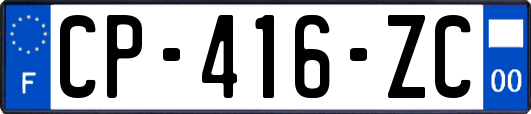 F
CP-416-ZC
00